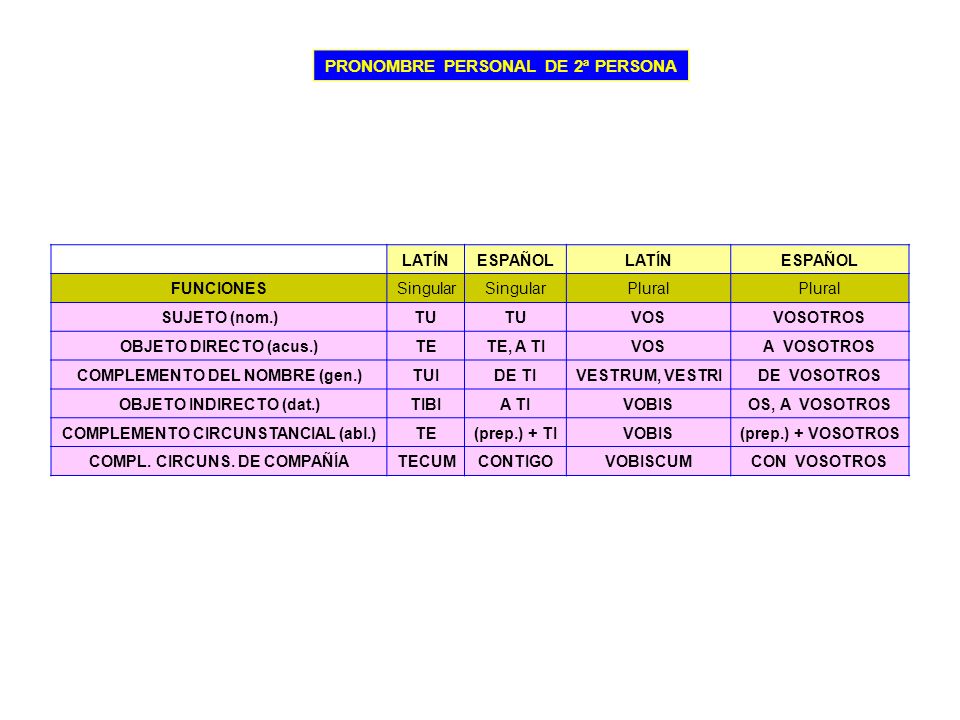 PRONOMBRE PERSONAL DE 2ª PERSONA

| | LATÍN | ESPAÑOL | LATÍN | ESPAÑOL |
|---|---|---|---|---|
| FUNCIONES | Singular | Singular | Plural | Plural |
| SUJETO (nom.) | TU | TU | VOS | VOSOTROS |
| OBJETO DIRECTO (acus.) | TE | TE, A TI | VOS | A VOSOTROS |
| COMPLEMENTO DEL NOMBRE (gen.) | TUI | DE TI | VESTRUM, VESTRI | DE VOSOTROS |
| OBJETO INDIRECTO (dat.) | TIBI | A TI | VOBIS | OS, A VOSOTROS |
| COMPLEMENTO CIRCUNSTANCIAL (abl.) | TE | (prep.) + TI | VOBIS | (prep.) + VOSOTROS |
| COMPL. CIRCUNS. DE COMPAÑÍA | TECUM | CONTIGO | VOBISCUM | CON VOSOTROS |